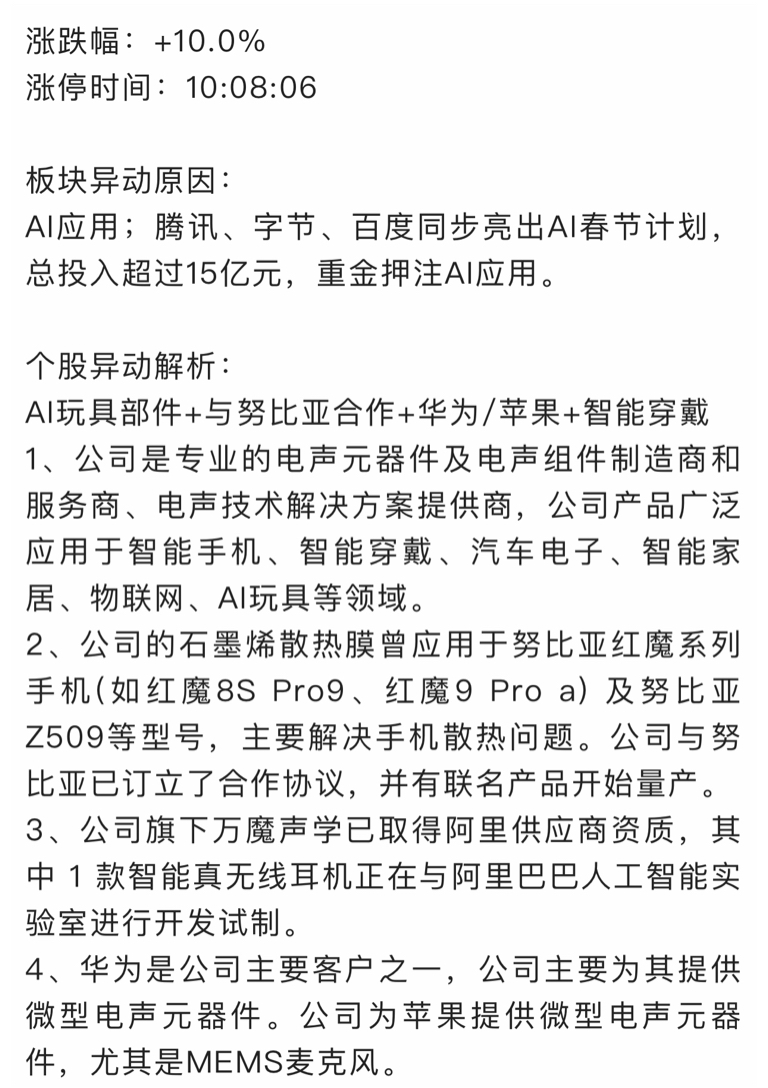 涨跌幅：+10.0%
涨停时间：10:08:06

板块异动原因：
AI应用；腾讯、字节、百度同步亮出AI春节计划，总投入超过15亿元，重金押注AI应用。

个股异动解析：
AI玩具部件+与努比亚合作+华为/苹果+智能穿戴
1、公司是专业的电声元器件及电声组件制造商和服务商、电声技术解决方案提供商，公司产品广泛应用于智能手机、智能穿戴、汽车电子、智能家居、物联网、AI玩具等领域。
2、公司的石墨烯散热膜曾应用于努比亚红魔系列手机(如红魔8S Pro9、红魔9 Pro a) 及努比亚Z509等型号，主要解决手机散热问题。公司与努比亚已订立了合作协议，并有联名产品开始量产。
3、公司旗下万魔声学已取得阿里供应商资质，其中 1 款智能真无线耳机正在与阿里巴巴人工智能实验室进行开发试制。
4、华为是公司主要客户之一，公司主要为其提供微型电声元器件。公司为苹果提供微型电声元器件，尤其是MEMS麦克风。